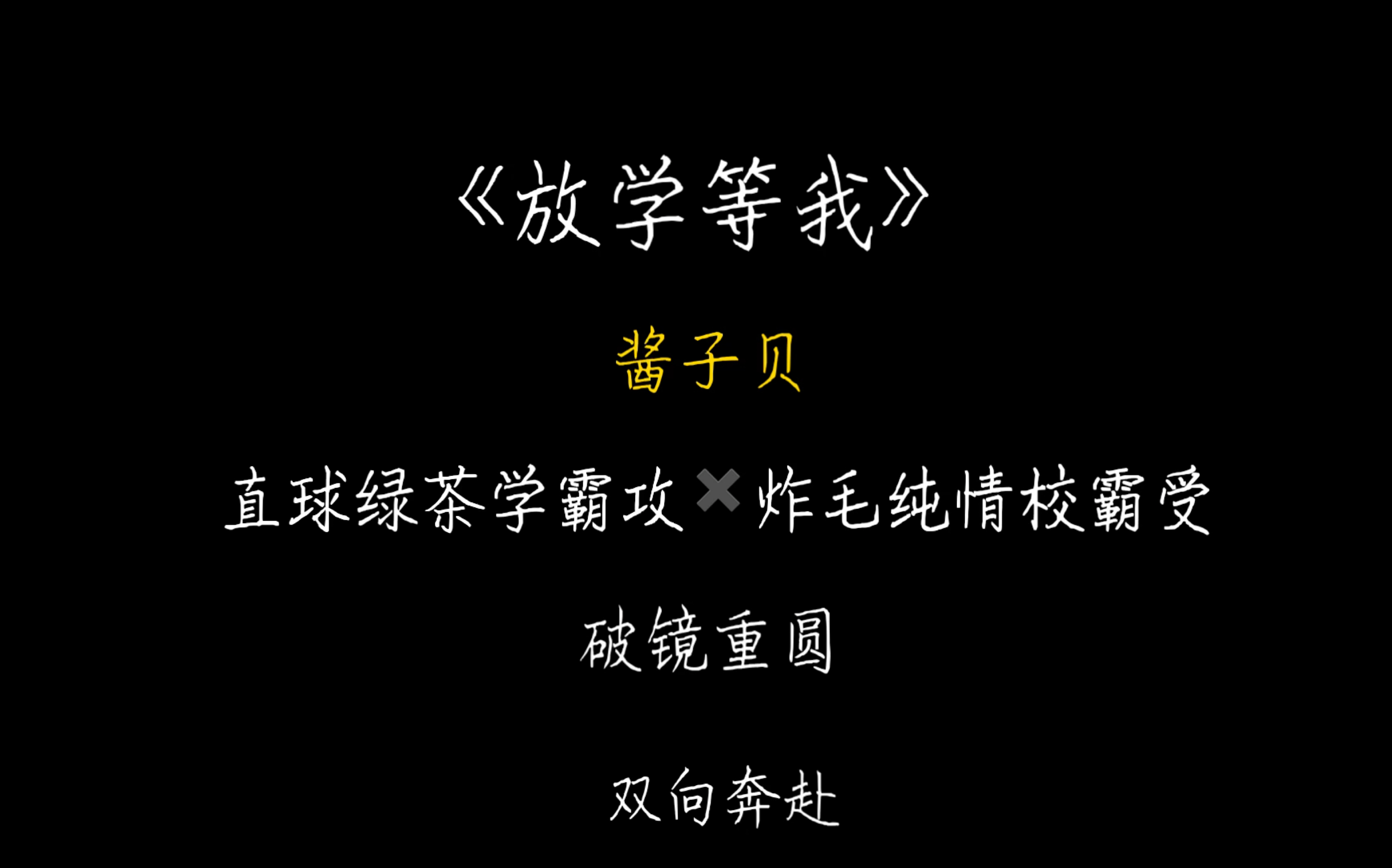 《放学等我》

酱子贝

直球绿茶学霸攻✖炸毛纯情校霸受

破镜重圆

双向奔赴